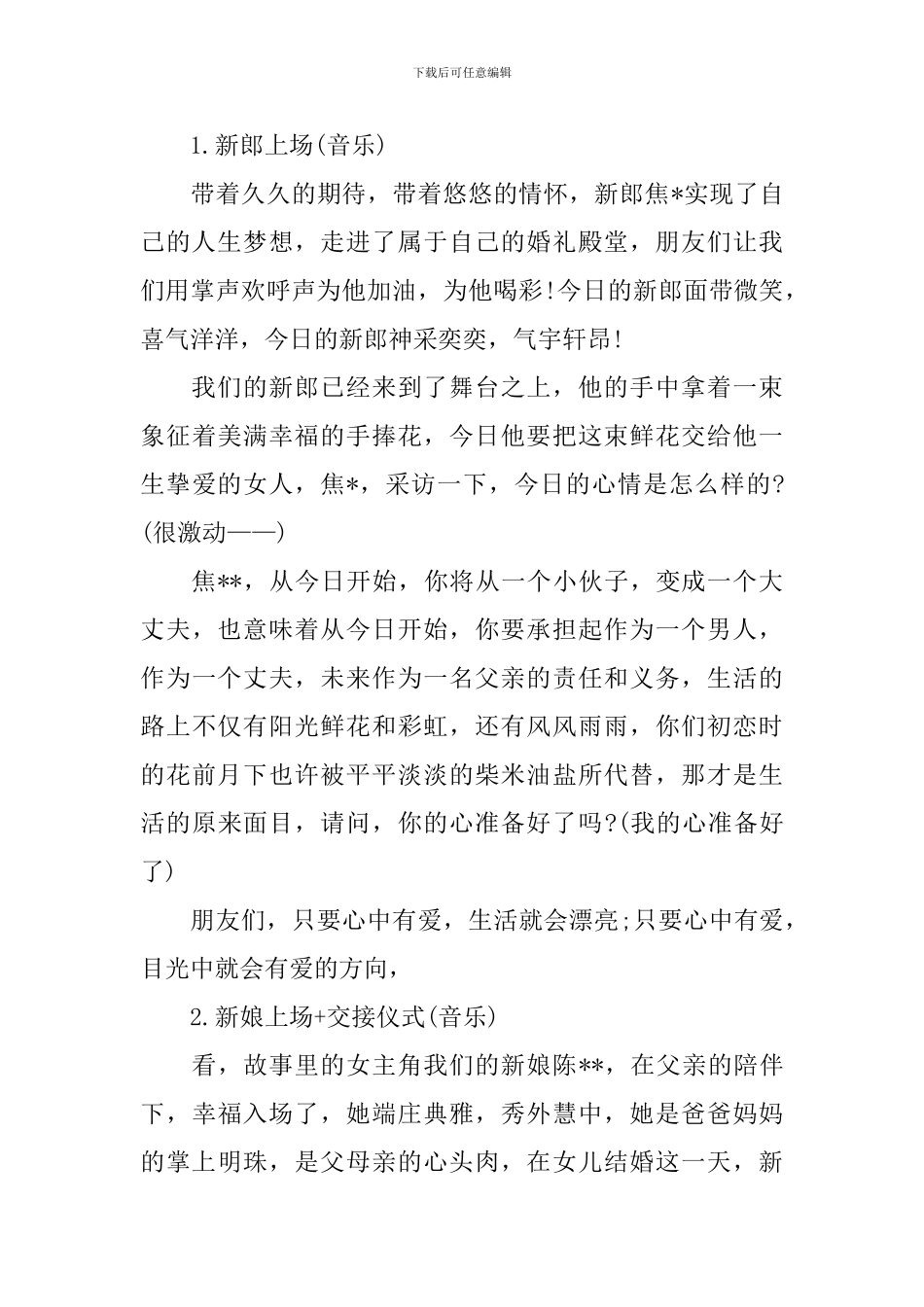 下载后可任意编辑

1.新郎上场(音乐)

带着久久的期待，带着悠悠的情怀，新郎焦*实现了自己的人生梦想，走进了属于自己的婚礼殿堂，朋友们让我们用掌声欢呼声为他加油，为他喝彩!今日的新郎面带微笑，喜气洋洋，今日的新郎神采奕奕，气宇轩昂!

我们的新郎已经来到了舞台之上，他的手中拿着一束象征着美满幸福的手捧花，今日他要把这束鲜花交给他一生挚爱的女人，焦*，采访一下，今日的心情是怎么样的?(很激动——)

焦**，从今日开始，你将从一个小伙子，变成一个大丈夫，也意味着从今日开始，你要承担起作为一个男人，作为一个丈夫，未来作为一名父亲的责任和义务，生活的路上不仅有阳光鲜花和彩虹，还有风风雨雨，你们初恋时的花前月下也许被平平淡淡的柴米油盐所代替，那才是生活的原来面目，请问，你的心准备好了吗?(我的心准备好了)

朋友们，只要心中有爱，生活就会漂亮;只要心中有爱，目光中就会有爱的方向，

2.新娘上场+交接仪式(音乐)

看，故事里的女主角我们的新娘陈**，在父亲的陪伴下，幸福入场了，她端庄典雅，秀外慧中，她是爸爸妈妈的掌上明珠，是父母亲的心头肉，在女儿结婚这一天，新